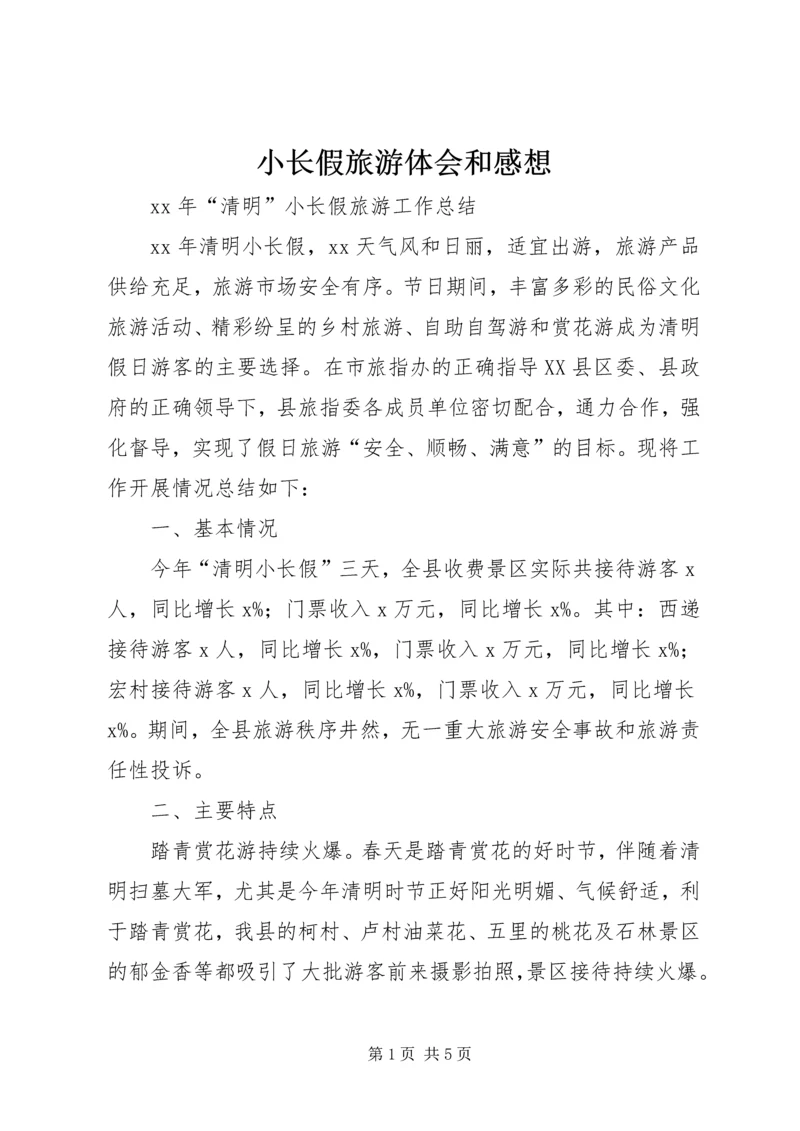 小长假旅游体会和感想

xx 年“清明”小长假旅游工作总结

xx 年清明小长假，xx 天气风和日丽，适宜出游，旅游产品供给充足，旅游市场安全有序。节日期间，丰富多彩的民俗文化旅游活动、精彩纷呈的乡村旅游、自助自驾游和赏花游成为清明假日游客的主要选择。在市旅指办的正确指导 XX 县区委、县政府的正确领导下，县旅指委各成员单位密切配合，通力合作，强化督导，实现了假日旅游“安全、顺畅、满意”的目标。现将工作开展情况总结如下：

一、基本情况

今年“清明小长假”三天，全县收费景区实际共接待游客 x 人，同比增长 x%；门票收入 x 万元，同比增长 x%。其中：西递接待游客 x 人，同比增长 x%，门票收入 x 万元，同比增长 x%；宏村接待游客 x 人，同比增长 x%，门票收入 x 万元，同比增长 x%。期间，全县旅游秩序井然，无一重大旅游安全事故和旅游责任性投诉。

二、主要特点

踏青赏花游持续火爆。春天是踏青赏花的好时节，伴随着清明扫墓大军，尤其是今年清明时节正好阳光明媚、气候舒适，利于踏青赏花，我县的柯村、卢村油菜花、五里的桃花及石林景区的郁金香等都吸引了大批游客前来摄影拍照，景区接待持续火爆。

第 1 页 共 5 页